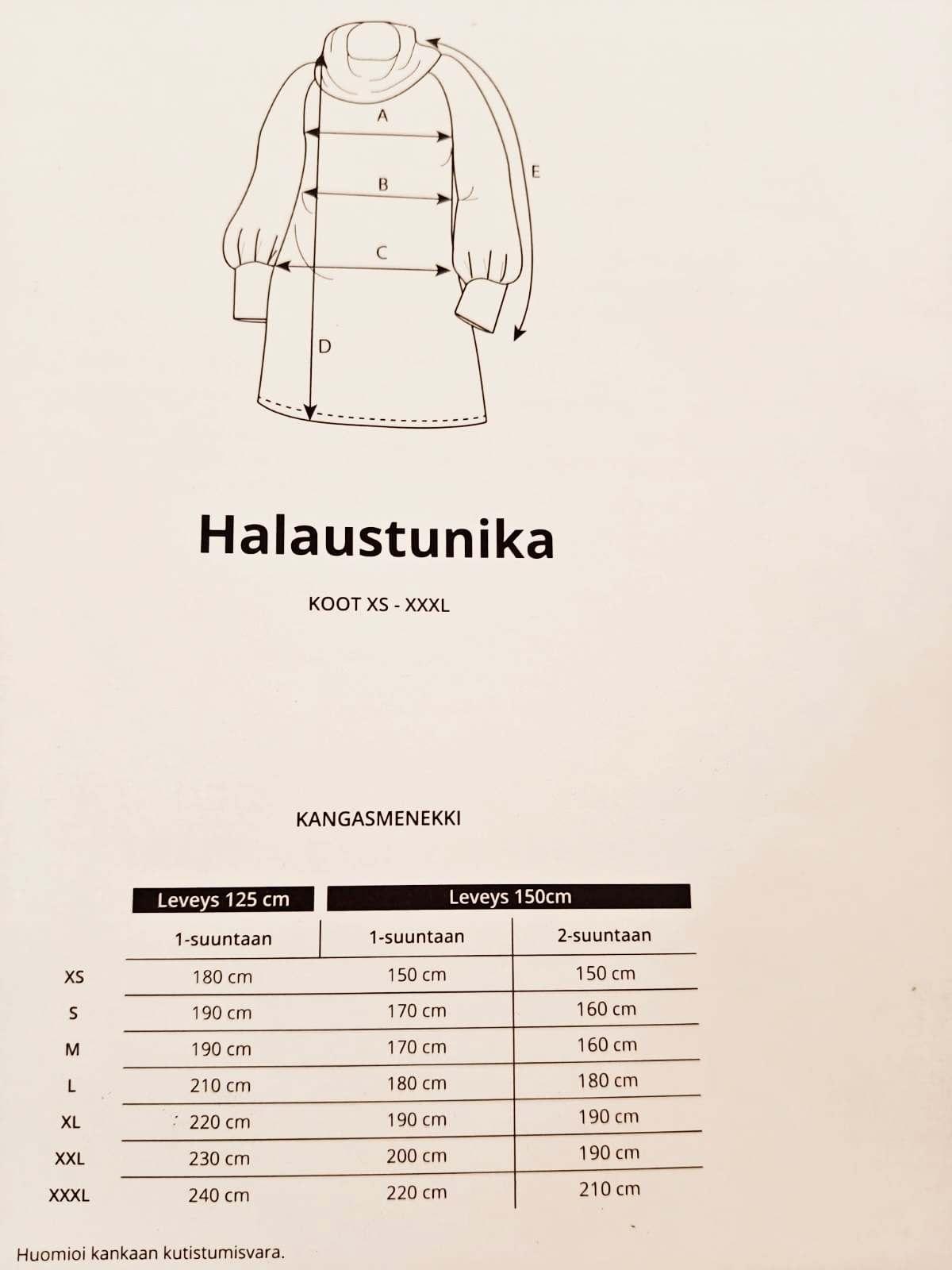 A

B

C

D

E

Halaustunika

KOOT XS - XXXL

KANGASMENEKKI

| | Leveys 125 cm | Leveys 150cm | |
|---|---|---|---|
| | 1-suuntaan | 1-suuntaan | 2-suuntaan |
| XS | 180 cm | 150 cm | 150 cm |
| S | 190 cm | 170 cm | 160 cm |
| M | 190 cm | 170 cm | 160 cm |
| L | 210 cm | 180 cm | 180 cm |
| XL | 220 cm | 190 cm | 190 cm |
| XXL | 230 cm | 200 cm | 190 cm |
| XXXL | 240 cm | 220 cm | 210 cm |

Huomioi kankaan kutistumisvara.